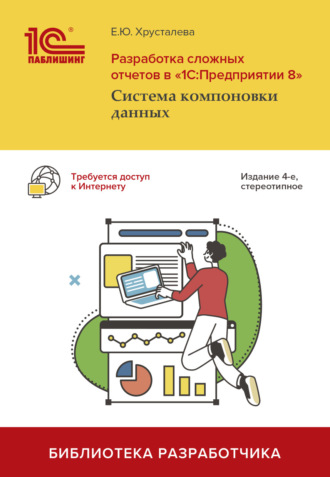 1С® ПАБЛИШИНГ

Е.Ю. Хрусталева

Разработка сложных отчетов в «1С:Предприятии 8»

Система компоновки данных

Требуется доступ к Интернету

Издание 4-е, стереотипное

БИБЛИОТЕКА РАЗРАБОТЧИКА